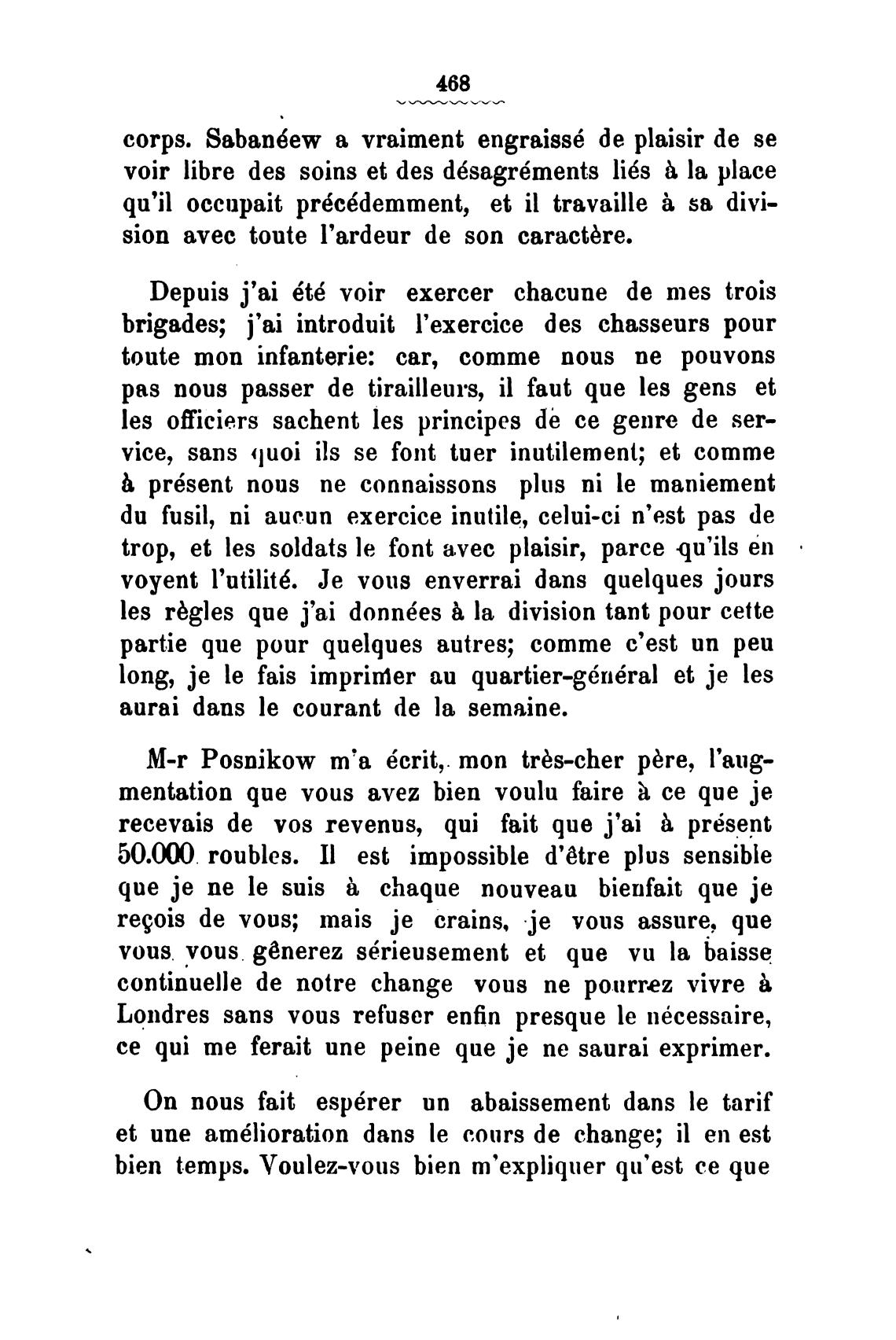 468

corps. Sabanéew a vraiment engraissé de plaisir de se voir libre des soins et des désagréments liés à la place qu'il occupait précédemment, et il travaille à sa division avec toute l'ardeur de son caractère.

Depuis j'ai été voir exercer chacune de mes trois brigades; j'ai introduit l'exercice des chasseurs pour toute mon infanterie: car, comme nous ne pouvons pas nous passer de tirailleurs, il faut que les gens et les officiers sachent les principes de ce genre de service, sans quoi ils se font tuer inutilement; et comme à présent nous ne connaissons plus ni le maniement du fusil, ni aucun exercice inutile, celui-ci n'est pas de trop, et les soldats le font avec plaisir, parce qu'ils en voyent l'utilité. Je vous enverrai dans quelques jours les règles que j'ai données à la division tant pour cette partie que pour quelques autres; comme c'est un peu long, je le fais imprimer au quartier-général et je les aurai dans le courant de la semaine.

M-r Posnikow m'a écrit, mon très-cher père, l'augmentation que vous avez bien voulu faire à ce que je recevais de vos revenus, qui fait que j'ai à présent 50.000 roubles. Il est impossible d'être plus sensible que je ne le suis à chaque nouveau bienfait que je reçois de vous; mais je crains, je vous assure, que vous vous gênerez sérieusement et que vu la baisse continuelle de notre change vous ne pourrez vivre à Londres sans vous refuser enfin presque le nécessaire, ce qui me ferait une peine que je ne saurai exprimer.

On nous fait espérer un abaissement dans le tarif et une amélioration dans le cours de change; il en est bien temps. Voulez-vous bien m'expliquer qu'est ce que